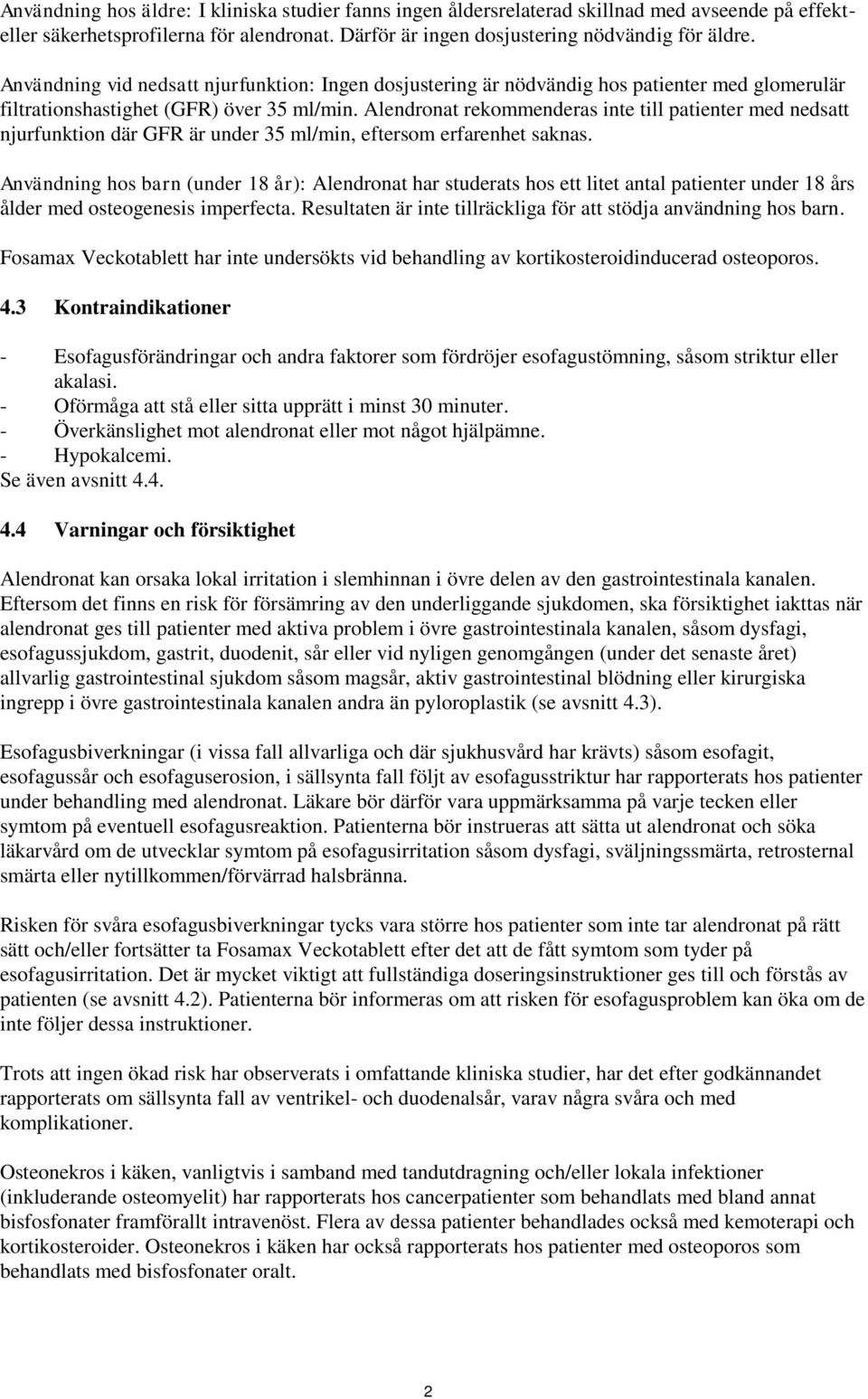 Användning hos äldre: I kliniska studier fanns ingen åldersrelaterad skillnad med avseende på effekt- eller säkerhetsprofilerna för alendronat. Därför är ingen dosjustering nödvändig för äldre.

Användning vid nedsatt njurfunktion: Ingen dosjustering är nödvändig hos patienter med glomerulär filtrationshastighet (GFR) över 35 ml/min. Alendronat rekommenderas inte till patienter med nedsatt njurfunktion där GFR är under 35 ml/min, eftersom erfarenhet saknas.

Användning hos barn (under 18 år): Alendronat har studerats hos ett litet antal patienter under 18 års ålder med osteogenesis imperfecta. Resultaten är inte tillräckliga för att stödja användning hos barn.

Fosamax Veckotablett har inte undersökts vid behandling av kortikosteroidinducerad osteoporos.

4.3 Kontraindikationer

- Esofagusförändringar och andra faktorer som fördröjer esofagustömning, såsom striktur eller akalasi.
- Oförmåga att stå eller sitta upprätt i minst 30 minuter.
- Överkänslighet mot alendronat eller mot något hjälpämne.
- Hypokalcemi.
Se även avsnitt 4.4.

4.4 Varningar och försiktighet

Alendronat kan orsaka lokal irritation i slemhinnan i övre delen av den gastrointestinala kanalen. Eftersom det finns en risk för försämring av den underliggande sjukdomen, ska försiktighet iakttas när alendronat ges till patienter med aktiva problem i övre gastrointestinala kanalen, såsom dysfagi, esofagussjukdom, gastrit, duodenit, sår eller vid nyligen genomgången (under det senaste året) allvarlig gastrointestinal sjukdom såsom magsår, aktiv gastrointestinal blödning eller kirurgiska ingrepp i övre gastrointestinala kanalen andra än pyloroplastik (se avsnitt 4.3).

Esofagusbiverkningar (i vissa fall allvarliga och där sjukhusvård har krävts) såsom esofagit, esofagussår och esofaguserosion, i sällsynta fall följt av esofagusstriktur har rapporterats hos patienter under behandling med alendronat. Läkare bör därför vara uppmärksamma på varje tecken eller symtom på eventuell esofagusreaktion. Patienterna bör instrueras att sätta ut alendronat och söka läkarvård om de utvecklar symtom på esofagusirritation såsom dysfagi, sväljningssmärta, retrosternal smärta eller nytillkommen/förvärrad halsbränna.

Risken för svåra esofagusbiverkningar tycks vara större hos patienter som inte tar alendronat på rätt sätt och/eller fortsätter ta Fosamax Veckotablett efter det att de fått symtom som tyder på esofagusirritation. Det är mycket viktigt att fullständiga doseringsinstruktioner ges till och förstås av patienten (se avsnitt 4.2). Patienterna bör informeras om att risken för esofagusproblem kan öka om de inte följer dessa instruktioner.

Trots att ingen ökad risk har observerats i omfattande kliniska studier, har det efter godkännandet rapporterats om sällsynta fall av ventrikel- och duodenalsår, varav några svåra och med komplikationer.

Osteonekros i käken, vanligtvis i samband med tandutdragning och/eller lokala infektioner (inkluderande osteomyelit) har rapporterats hos cancerpatienter som behandlats med bland annat bisfosfonater framförallt intravenöst. Flera av dessa patienter behandlades också med kemoterapi och kortikosteroider. Osteonekros i käken har också rapporterats hos patienter med osteoporos som behandlats med bisfosfonater oralt.

2